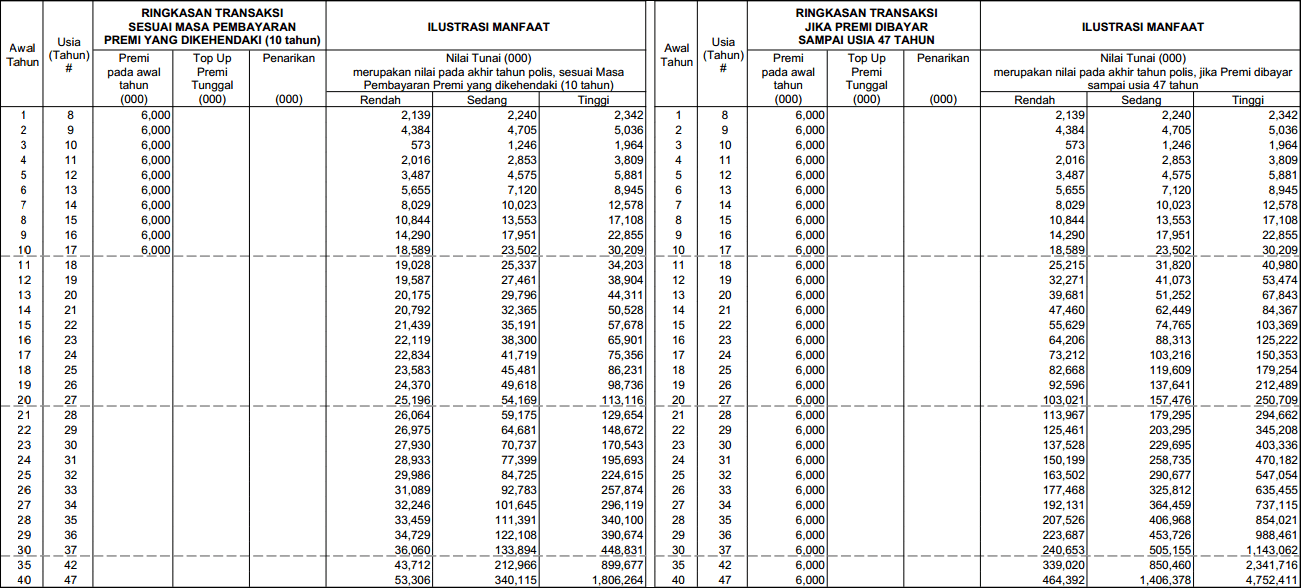 | Awal Tahun | Usia (Tahun) # | RINGKASAN TRANSAKSI SESUAI MASA PEMBAYARAN PREMI YANG DIKEHENDAKI (10 tahun) Premi pada awal tahun (000) | Top Up Premi Tunggal (000) | Penarikan (000) | ILUSTRASI MANFAAT Nilai Tunai (000) merupakan nilai pada akhir tahun polis, sesuai Masa Pembayaran Premi yang dikehendaki (10 tahun) Rendah | Sedang | Tinggi |
|---|---|---|---|---|---|---|---|
| 1 | 8 | 6,000 | | | 2,139 | 2,240 | 2,342 |
| 2 | 9 | 6,000 | | | 4,384 | 4,705 | 5,036 |
| 3 | 10 | 6,000 | | | 573 | 1,246 | 1,964 |
| 4 | 11 | 6,000 | | | 2,016 | 2,853 | 3,809 |
| 5 | 12 | 6,000 | | | 3,487 | 4,575 | 5,881 |
| 6 | 13 | 6,000 | | | 5,655 | 7,120 | 8,945 |
| 7 | 14 | 6,000 | | | 8,029 | 10,023 | 12,578 |
| 8 | 15 | 6,000 | | | 10,844 | 13,553 | 17,108 |
| 9 | 16 | 6,000 | | | 14,290 | 17,951 | 22,855 |
| 10 | 17 | 6,000 | | | 18,589 | 23,502 | 30,209 |
| 11 | 18 | | | | 19,028 | 25,337 | 34,203 |
| 12 | 19 | | | | 19,587 | 27,461 | 38,904 |
| 13 | 20 | | | | 20,175 | 29,796 | 44,311 |
| 14 | 21 | | | | 20,792 | 32,365 | 50,528 |
| 15 | 22 | | | | 21,439 | 35,191 | 57,678 |
| 16 | 23 | | | | 22,119 | 38,300 | 65,901 |
| 17 | 24 | | | | 22,834 | 41,719 | 75,356 |
| 18 | 25 | | | | 23,583 | 45,481 | 86,231 |
| 19 | 26 | | | | 24,370 | 49,618 | 98,736 |
| 20 | 27 | | | | 25,196 | 54,169 | 113,116 |
| 21 | 28 | | | | 26,064 | 59,175 | 129,654 |
| 22 | 29 | | | | 26,975 | 64,681 | 148,672 |
| 23 | 30 | | | | 27,930 | 70,737 | 170,543 |
| 24 | 31 | | | | 28,933 | 77,399 | 195,693 |
| 25 | 32 | | | | 29,986 | 84,725 | 224,615 |
| 26 | 33 | | | | 31,089 | 92,783 | 257,874 |
| 27 | 34 | | | | 32,246 | 101,645 | 296,119 |
| 28 | 35 | | | | 33,459 | 111,391 | 340,100 |
| 29 | 36 | | | | 34,729 | 122,108 | 390,674 |
| 30 | 37 | | | | 36,060 | 133,894 | 448,831 |
| 35 | 42 | | | | 43,712 | 212,966 | 899,677 |
| 40 | 47 | | | | 53,306 | 340,115 | 1,806,264 |

| Awal Tahun | Usia (Tahun) # | RINGKASAN TRANSAKSI JIKA PREMI DIBAYAR SAMPAI USIA 47 TAHUN Premi pada awal tahun (000) | Top Up Premi Tunggal (000) | Penarikan (000) | ILUSTRASI MANFAAT Nilai Tunai (000) merupakan nilai pada akhir tahun polis, jika Premi dibayar sampai usia 47 tahun Rendah | Sedang | Tinggi |
|---|---|---|---|---|---|---|---|
| 1 | 8 | 6,000 | | | 2,139 | 2,240 | 2,342 |
| 2 | 9 | 6,000 | | | 4,384 | 4,705 | 5,036 |
| 3 | 10 | 6,000 | | | 573 | 1,246 | 1,964 |
| 4 | 11 | 6,000 | | | 2,016 | 2,853 | 3,809 |
| 5 | 12 | 6,000 | | | 3,487 | 4,575 | 5,881 |
| 6 | 13 | 6,000 | | | 5,655 | 7,120 | 8,945 |
| 7 | 14 | 6,000 | | | 8,029 | 10,023 | 12,578 |
| 8 | 15 | 6,000 | | | 10,844 | 13,553 | 17,108 |
| 9 | 16 | 6,000 | | | 14,290 | 17,951 | 22,855 |
| 10 | 17 | 6,000 | | | 18,589 | 23,502 | 30,209 |
| 11 | 18 | 6,000 | | | 25,215 | 31,820 | 40,980 |
| 12 | 19 | 6,000 | | | 32,271 | 41,073 | 53,474 |
| 13 | 20 | 6,000 | | | 39,681 | 51,252 | 67,843 |
| 14 | 21 | 6,000 | | | 47,460 | 62,449 | 84,367 |
| 15 | 22 | 6,000 | | | 55,629 | 74,765 | 103,369 |
| 16 | 23 | 6,000 | | | 64,206 | 88,313 | 125,222 |
| 17 | 24 | 6,000 | | | 73,212 | 103,216 | 150,353 |
| 18 | 25 | 6,000 | | | 82,668 | 119,609 | 179,254 |
| 19 | 26 | 6,000 | | | 92,596 | 137,641 | 212,489 |
| 20 | 27 | 6,000 | | | 103,021 | 157,476 | 250,709 |
| 21 | 28 | 6,000 | | | 113,967 | 179,295 | 294,662 |
| 22 | 29 | 6,000 | | | 125,461 | 203,295 | 345,208 |
| 23 | 30 | 6,000 | | | 137,528 | 229,695 | 403,336 |
| 24 | 31 | 6,000 | | | 150,199 | 258,735 | 470,182 |
| 25 | 32 | 6,000 | | | 163,502 | 290,677 | 547,054 |
| 26 | 33 | 6,000 | | | 177,468 | 325,812 | 635,455 |
| 27 | 34 | 6,000 | | | 192,131 | 364,459 | 737,115 |
| 28 | 35 | 6,000 | | | 207,526 | 406,968 | 854,021 |
| 29 | 36 | 6,000 | | | 223,687 | 453,726 | 988,461 |
| 30 | 37 | 6,000 | | | 240,653 | 505,155 | 1,143,062 |
| 35 | 42 | 6,000 | | | 339,020 | 850,460 | 2,341,716 |
| 40 | 47 | 6,000 | | | 464,392 | 1,406,378 | 4,752,411 |